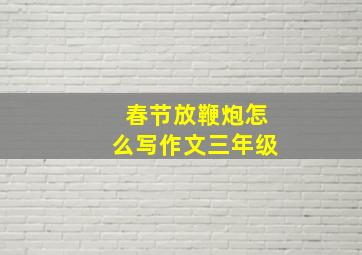 春节放鞭炮怎么写作文三年级